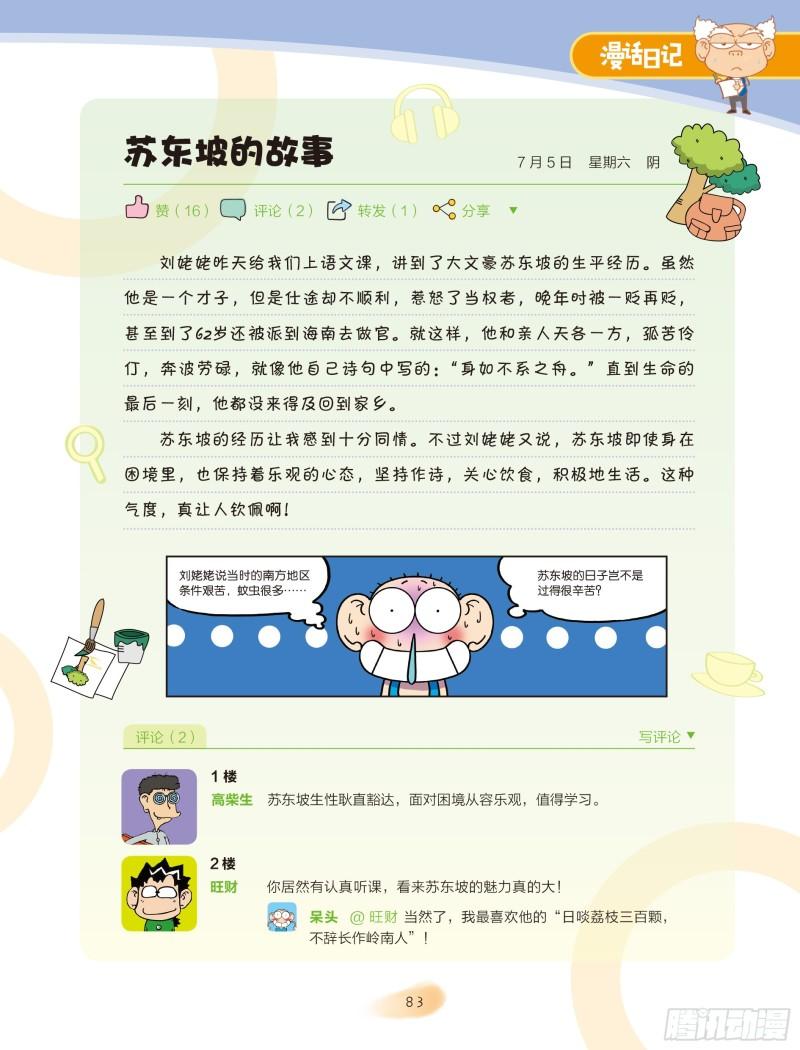 漫话日记

苏东坡的故事

7月5日 星期六 阴

赞（16） 评论（2） 转发（1） 分享 ▼

刘姥姥昨天给我们上语文课，讲到了大文豪苏东坡的生平经历。虽然他是一个才子，但是仕途却不顺利，惹怒了当权者，晚年时被一贬再贬，甚至到了62岁还被派到海南去做官。就这样，他和亲人天各一方，孤苦伶仃，奔波劳碌，就像他自己诗句中写的：“身如不系之舟。”直到生命的最后一刻，他都没来得及回到家乡。

苏东坡的经历让我感到十分同情。不过刘姥姥又说，苏东坡即使身在困境里，也保持着乐观的心态，坚持作诗，关心饮食，积极地生活。这种气度，真让人钦佩啊！

刘姥姥说当时的南方地区条件艰苦，蚊虫很多……

苏东坡的日子岂不是过得很辛苦？

评论（2）

写评论 ▼

1楼

高柴生 苏东坡生性耿直豁达，面对困境从容乐观，值得学习。

2楼

旺财 你居然有认真听课，看来苏东坡的魅力真的大！

呆头 @旺财 当然了，我最喜欢他的“日啖荔枝三百颗，不辞长作岭南人”！

83

腾讯动漫